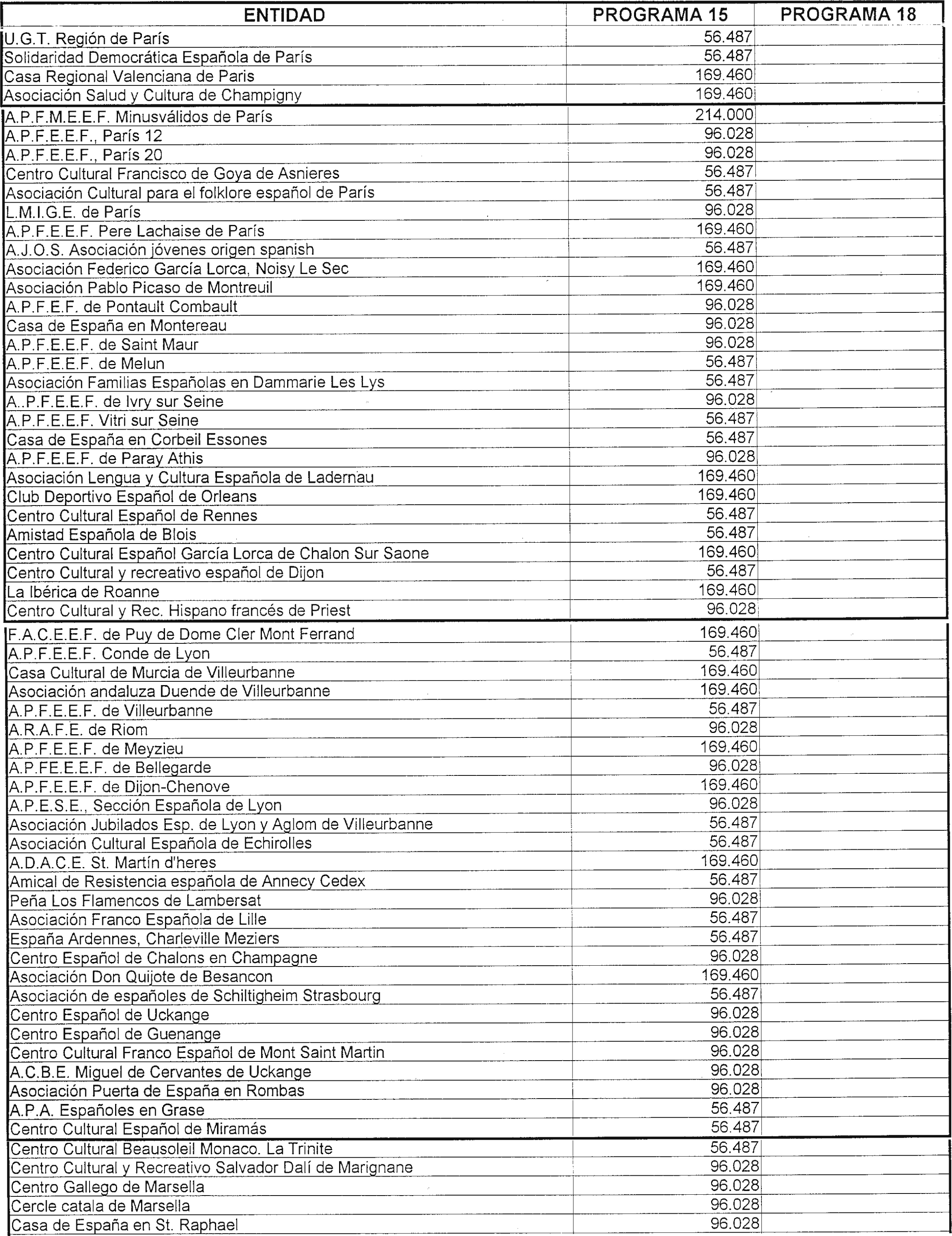 | ENTIDAD | PROGRAMA 15 | PROGRAMA 18 |
|---|---|---|
| U.G.T. Región de París | 56.487 | |
| Solidaridad Democrática Española de París | 56.487 | |
| Casa Regional Valenciana de Paris | 169.460 | |
| Asociación Salud y Cultura de Champigny | 169.460 | |
| A.P.F.M.E.E.F. Minusválidos de París | 214.000 | |
| A.P.F.E.E.F., París 12 | 96.028 | |
| A.P.F.E.E.F., París 20 | 96.028 | |
| Centro Cultural Francisco de Goya de Asnieres | 56.487 | |
| Asociación Cultural para el folklore español de París | 56.487 | |
| L.M.I.G.E. de París | 96.028 | |
| A.P.F.E.E.F. Pere Lachaise de París | 169.460 | |
| A.J.O.S. Asociación jóvenes origen spanish | 56.487 | |
| Asociación Federico García Lorca, Noisy Le Sec | 169.460 | |
| Asociación Pablo Picaso de Montreuil | 169.460 | |
| A.P.F.E.F. de Pontault Combault | 96.028 | |
| Casa de España en Montereau | 96.028 | |
| A.P.F.E.E.F. de Saint Maur | 96.028 | |
| A.P.F.E.E.F. de Melun | 56.487 | |
| Asociación Familias Españolas en Dammarie Les Lys | 56.487 | |
| A..P.F.E.E.F. de Ivry sur Seine | 96.028 | |
| A.P.F.E.E.F. Vitri sur Seine | 56.487 | |
| Casa de España en Corbeil Essones | 56.487 | |
| A.P.F.E.E.F. de Paray Athis | 96.028 | |
| Asociación Lengua y Cultura Española de Ladernau | 169.460 | |
| Club Deportivo Español de Orleans | 169.460 | |
| Centro Cultural Español de Rennes | 56.487 | |
| Amistad Española de Blois | 56.487 | |
| Centro Cultural Español García Lorca de Chalon Sur Saone | 169.460 | |
| Centro Cultural y recreativo español de Dijon | 56.487 | |
| La Ibérica de Roanne | 169.460 | |
| Centro Cultural y Rec. Hispano francés de Priest | 96.028 | |
| F.A.C.E.E.F. de Puy de Dome Cler Mont Ferrand | 169.460 | |
| A.P.F.E.E.F. Conde de Lyon | 56.487 | |
| Casa Cultural de Murcia de Villeurbanne | 169.460 | |
| Asociación andaluza Duende de Villeurbanne | 169.460 | |
| A.P.F.E.E.F. de Villeurbanne | 56.487 | |
| A.R.A.F.E. de Riom | 96.028 | |
| A.P.F.E.E.F. de Meyzieu | 169.460 | |
| A.P.FE.E.E.F. de Bellegarde | 96.028 | |
| A.P.F.E.E.F. de Dijon-Chenove | 169.460 | |
| A.P.E.S.E., Sección Española de Lyon | 96.028 | |
| Asociación Jubilados Esp. de Lyon y Aglom de Villeurbanne | 56.487 | |
| Asociación Cultural Española de Echirolles | 56.487 | |
| A.D.A.C.E. St. Martín d'heres | 169.460 | |
| Amical de Resistencia española de Annecy Cedex | 56.487 | |
| Peña Los Flamencos de Lambersat | 96.028 | |
| Asociación Franco Española de Lille | 56.487 | |
| España Ardennes, Charleville Meziers | 56.487 | |
| Centro Español de Chalons en Champagne | 96.028 | |
| Asociación Don Quijote de Besancon | 169.460 | |
| Asociación de españoles de Schiltigheim Strasbourg | 56.487 | |
| Centro Español de Uckange | 96.028 | |
| Centro Español de Guenange | 96.028 | |
| Centro Cultural Franco Español de Mont Saint Martin | 96.028 | |
| A.C.B.E. Miguel de Cervantes de Uckange | 96.028 | |
| Asociación Puerta de España en Rombas | 96.028 | |
| A.P.A. Españoles en Grase | 56.487 | |
| Centro Cultural Español de Miramás | 56.487 | |
| Centro Cultural Beausoleil Monaco. La Trinite | 56.487 | |
| Centro Cultural y Recreativo Salvador Dalí de Marignane | 96.028 | |
| Centro Gallego de Marsella | 96.028 | |
| Cercle catala de Marsella | 96.028 | |
| Casa de España en St. Raphael | 96.028 | |